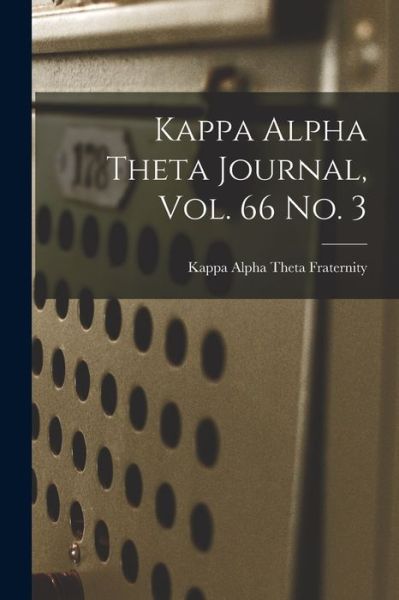 178

Kappa Alpha Theta Journal, Vol. 66 No. 3

Kappa Alpha Theta Fraternity